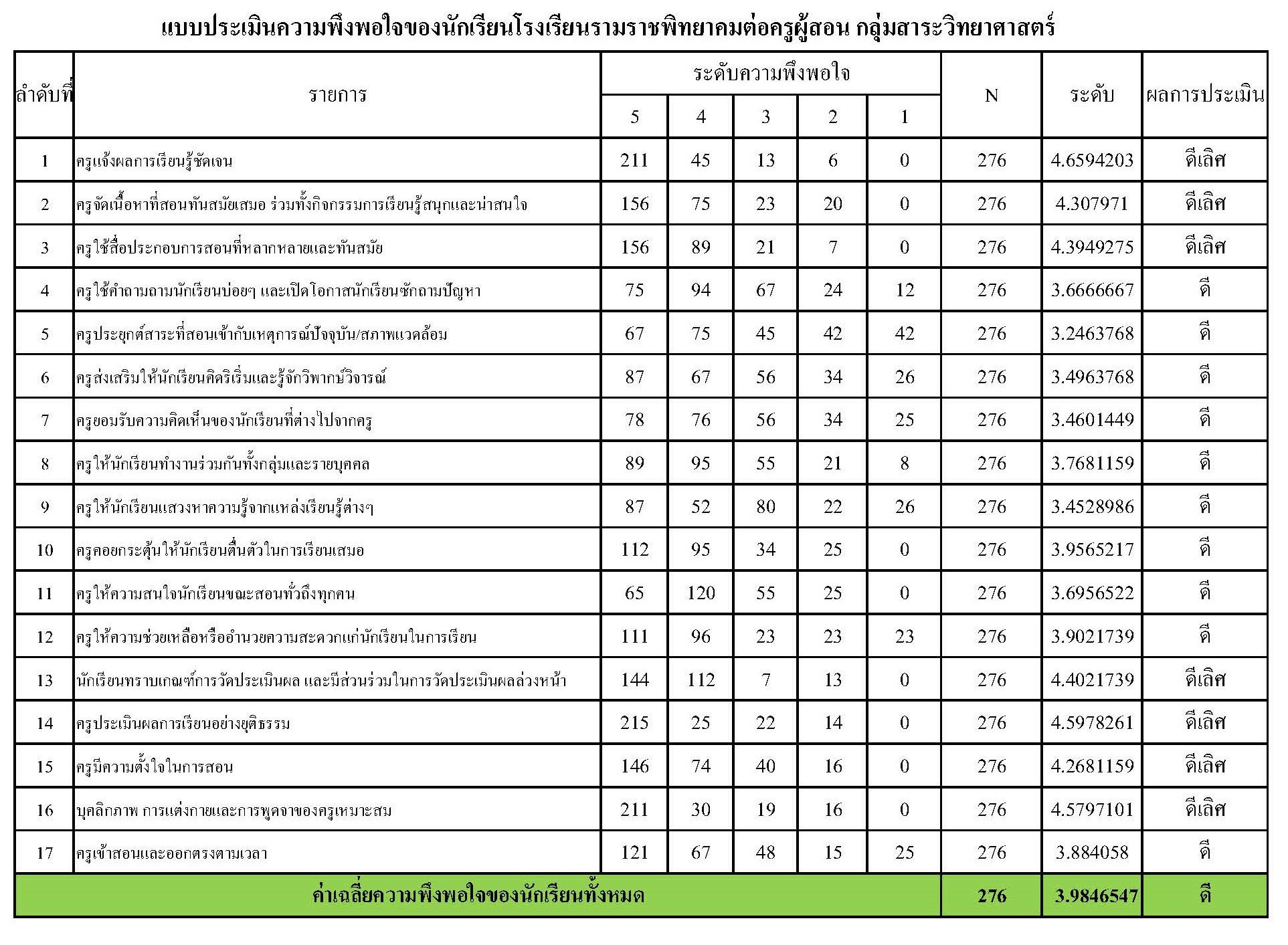 แบบประเมินความพึงพอใจของนักเรียนโรงเรียนรามราชพิทยาคมต่อครูผู้สอน กลุ่มสาระวิทยาศาสตร์

| ลำดับที่ | รายการ | ระดับความพึงพอใจ 5 | 4 | 3 | 2 | 1 | N | ระดับ | ผลการประเมิน |
|---|---|---|---|---|---|---|---|---|---|
| 1 | ครูแจ้งผลการเรียนรู้ชัดเจน | 211 | 45 | 13 | 6 | 0 | 276 | 4.6594203 | ดีเลิศ |
| 2 | ครูจัดเนื้อหาที่สอนทันสมัยเสมอ ร่วมทั้งกิจกรรมการเรียนรู้สนุกและน่าสนใจ | 156 | 75 | 23 | 20 | 0 | 276 | 4.307971 | ดีเลิศ |
| 3 | ครูใช้สื่อประกอบการสอนที่หลากหลายและทันสมัย | 156 | 89 | 21 | 7 | 0 | 276 | 4.3949275 | ดีเลิศ |
| 4 | ครูใช้คำถามถามนักเรียนบ่อยๆ และเปิดโอกาสนักเรียนซักถามปัญหา | 75 | 94 | 67 | 24 | 12 | 276 | 3.6666667 | ดี |
| 5 | ครูประยุกต์สาระที่สอนเข้ากับเหตุการณ์ปัจจุบัน/สภาพแวดล้อม | 67 | 75 | 45 | 42 | 42 | 276 | 3.2463768 | ดี |
| 6 | ครูส่งเสริมให้นักเรียนคิดริเริ่มและรู้จักวิพากษ์วิจารณ์ | 87 | 67 | 56 | 34 | 26 | 276 | 3.4963768 | ดี |
| 7 | ครูยอมรับความคิดเห็นของนักเรียนที่ต่างไปจากครู | 78 | 76 | 56 | 34 | 25 | 276 | 3.4601449 | ดี |
| 8 | ครูให้นักเรียนทำงานร่วมกันทั้งกลุ่มและรายบุคคล | 89 | 95 | 55 | 21 | 8 | 276 | 3.7681159 | ดี |
| 9 | ครูให้นักเรียนแสวงหาความรู้จากแหล่งเรียนรู้ต่างๆ | 87 | 52 | 80 | 22 | 26 | 276 | 3.4528986 | ดี |
| 10 | ครูคอยกระตุ้นให้นักเรียนตื่นตัวในการเรียนเสมอ | 112 | 95 | 34 | 25 | 0 | 276 | 3.9565217 | ดี |
| 11 | ครูให้ความสนใจนักเรียนขณะสอนทั่วถึงทุกคน | 65 | 120 | 55 | 25 | 0 | 276 | 3.6956522 | ดี |
| 12 | ครูให้ความช่วยเหลือหรืออำนวยความสะดวกแก่นักเรียนในการเรียน | 111 | 96 | 23 | 23 | 23 | 276 | 3.9021739 | ดี |
| 13 | นักเรียนทราบเกณฑ์การวัดประเมินผล และมีส่วนร่วมในการวัดประเมินผลล่วงหน้า | 144 | 112 | 7 | 13 | 0 | 276 | 4.4021739 | ดีเลิศ |
| 14 | ครูประเมินผลการเรียนอย่างยุติธรรม | 215 | 25 | 22 | 14 | 0 | 276 | 4.5978261 | ดีเลิศ |
| 15 | ครูมีความตั้งใจในการสอน | 146 | 74 | 40 | 16 | 0 | 276 | 4.2681159 | ดีเลิศ |
| 16 | บุคลิกภาพ การแต่งกายและการพูดจาของครูเหมาะสม | 211 | 30 | 19 | 16 | 0 | 276 | 4.5797101 | ดีเลิศ |
| 17 | ครูเข้าสอนและออกตรงตามเวลา | 121 | 67 | 48 | 15 | 25 | 276 | 3.884058 | ดี |
| ค่าเฉลี่ยความพึงพอใจของนักเรียนทั้งหมด | | | | | | | 276 | 3.9846547 | ดี |